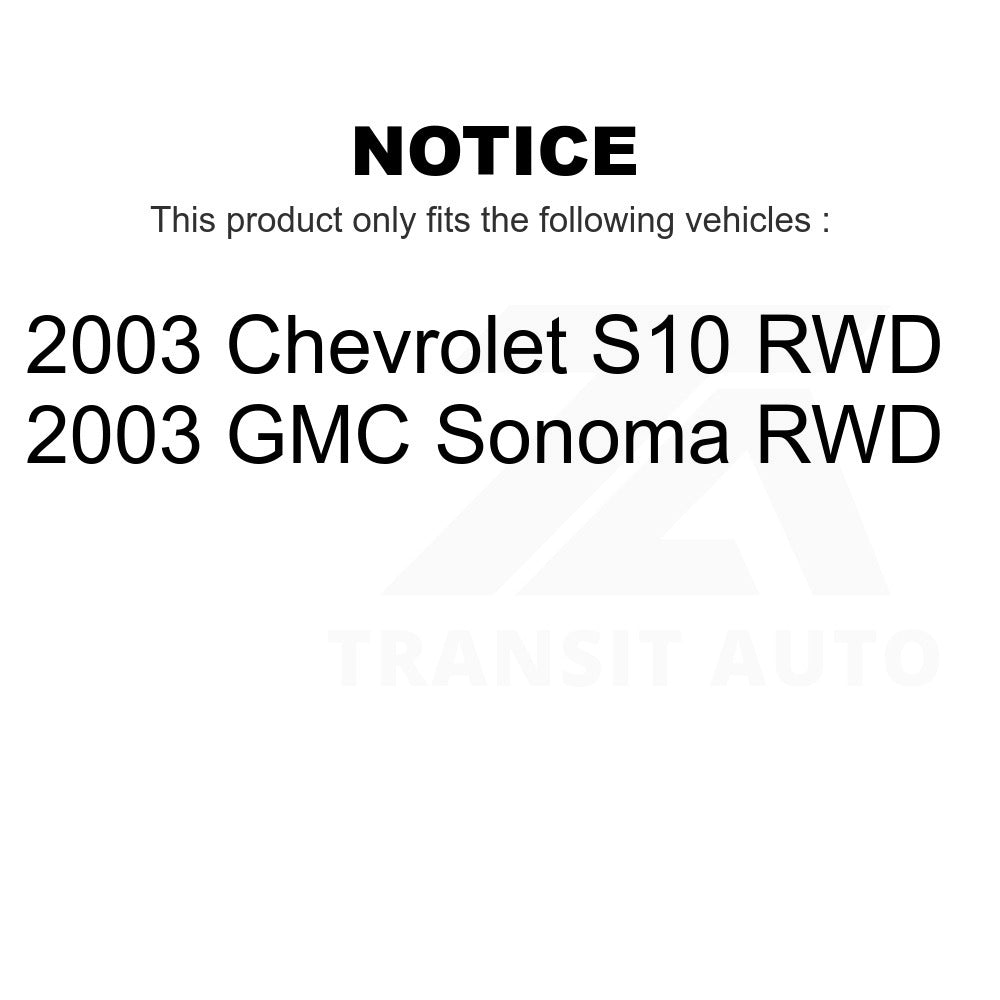 NOTICE

This product only fits the following vehicles :

2003 Chevrolet S10 RWD
2003 GMC Sonoma RWD

TRANSIT AUTO